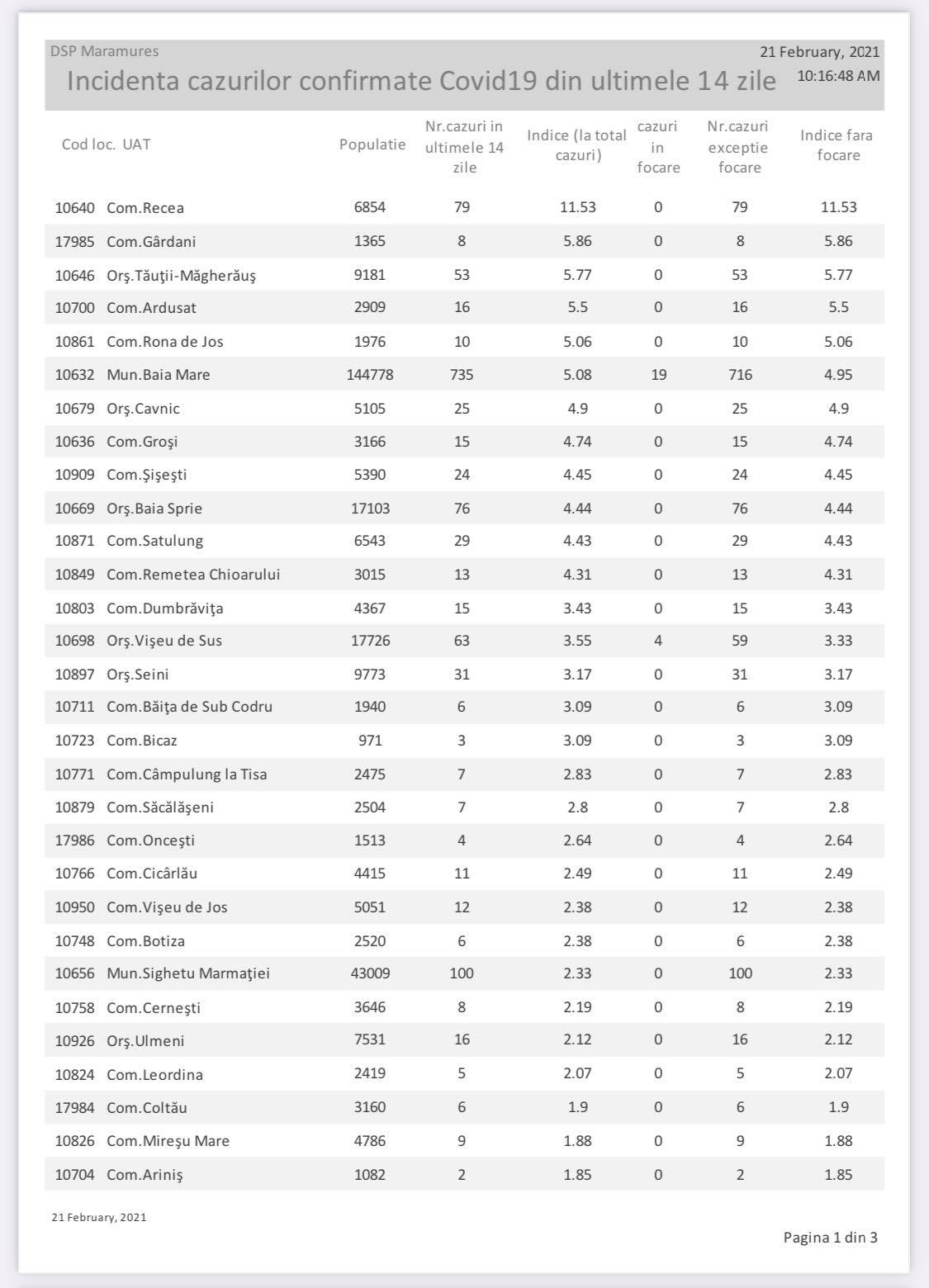 DSP Maramures

21 February, 2021

Incidenta cazurilor confirmate Covid19 din ultimele 14 zile

10:16:48 AM

| Cod loc. | UAT | Populatie | Nr.cazuri in ultimele 14 zile | Indice (la total cazuri) | cazuri in focare | Nr.cazuri exceptie focare | Indice fara focare |
|---|---|---|---|---|---|---|---|
| 10640 | Com.Recea | 6854 | 79 | 11.53 | 0 | 79 | 11.53 |
| 17985 | Com.Gârdani | 1365 | 8 | 5.86 | 0 | 8 | 5.86 |
| 10646 | Orş.Tăuţii-Măgherăuş | 9181 | 53 | 5.77 | 0 | 53 | 5.77 |
| 10700 | Com.Ardusat | 2909 | 16 | 5.5 | 0 | 16 | 5.5 |
| 10861 | Com.Rona de Jos | 1976 | 10 | 5.06 | 0 | 10 | 5.06 |
| 10632 | Mun.Baia Mare | 144778 | 735 | 5.08 | 19 | 716 | 4.95 |
| 10679 | Orş.Cavnic | 5105 | 25 | 4.9 | 0 | 25 | 4.9 |
| 10636 | Com.Groşi | 3166 | 15 | 4.74 | 0 | 15 | 4.74 |
| 10909 | Com.Şişeşti | 5390 | 24 | 4.45 | 0 | 24 | 4.45 |
| 10669 | Orş.Baia Sprie | 17103 | 76 | 4.44 | 0 | 76 | 4.44 |
| 10871 | Com.Satulung | 6543 | 29 | 4.43 | 0 | 29 | 4.43 |
| 10849 | Com.Remetea Chioarului | 3015 | 13 | 4.31 | 0 | 13 | 4.31 |
| 10803 | Com.Dumbrăviţa | 4367 | 15 | 3.43 | 0 | 15 | 3.43 |
| 10698 | Orş.Vişeu de Sus | 17726 | 63 | 3.55 | 4 | 59 | 3.33 |
| 10897 | Orş.Seini | 9773 | 31 | 3.17 | 0 | 31 | 3.17 |
| 10711 | Com.Băiţa de Sub Codru | 1940 | 6 | 3.09 | 0 | 6 | 3.09 |
| 10723 | Com.Bicaz | 971 | 3 | 3.09 | 0 | 3 | 3.09 |
| 10771 | Com.Câmpulung la Tisa | 2475 | 7 | 2.83 | 0 | 7 | 2.83 |
| 10879 | Com.Săcălăşeni | 2504 | 7 | 2.8 | 0 | 7 | 2.8 |
| 17986 | Com.Onceşti | 1513 | 4 | 2.64 | 0 | 4 | 2.64 |
| 10766 | Com.Cicârlău | 4415 | 11 | 2.49 | 0 | 11 | 2.49 |
| 10950 | Com.Vişeu de Jos | 5051 | 12 | 2.38 | 0 | 12 | 2.38 |
| 10748 | Com.Botiza | 2520 | 6 | 2.38 | 0 | 6 | 2.38 |
| 10656 | Mun.Sighetu Marmaţiei | 43009 | 100 | 2.33 | 0 | 100 | 2.33 |
| 10758 | Com.Cerneşti | 3646 | 8 | 2.19 | 0 | 8 | 2.19 |
| 10926 | Orş.Ulmeni | 7531 | 16 | 2.12 | 0 | 16 | 2.12 |
| 10824 | Com.Leordina | 2419 | 5 | 2.07 | 0 | 5 | 2.07 |
| 17984 | Com.Coltău | 3160 | 6 | 1.9 | 0 | 6 | 1.9 |
| 10826 | Com.Mireşu Mare | 4786 | 9 | 1.88 | 0 | 9 | 1.88 |
| 10704 | Com.Ariniş | 1082 | 2 | 1.85 | 0 | 2 | 1.85 |

21 February, 2021

Pagina 1 din 3